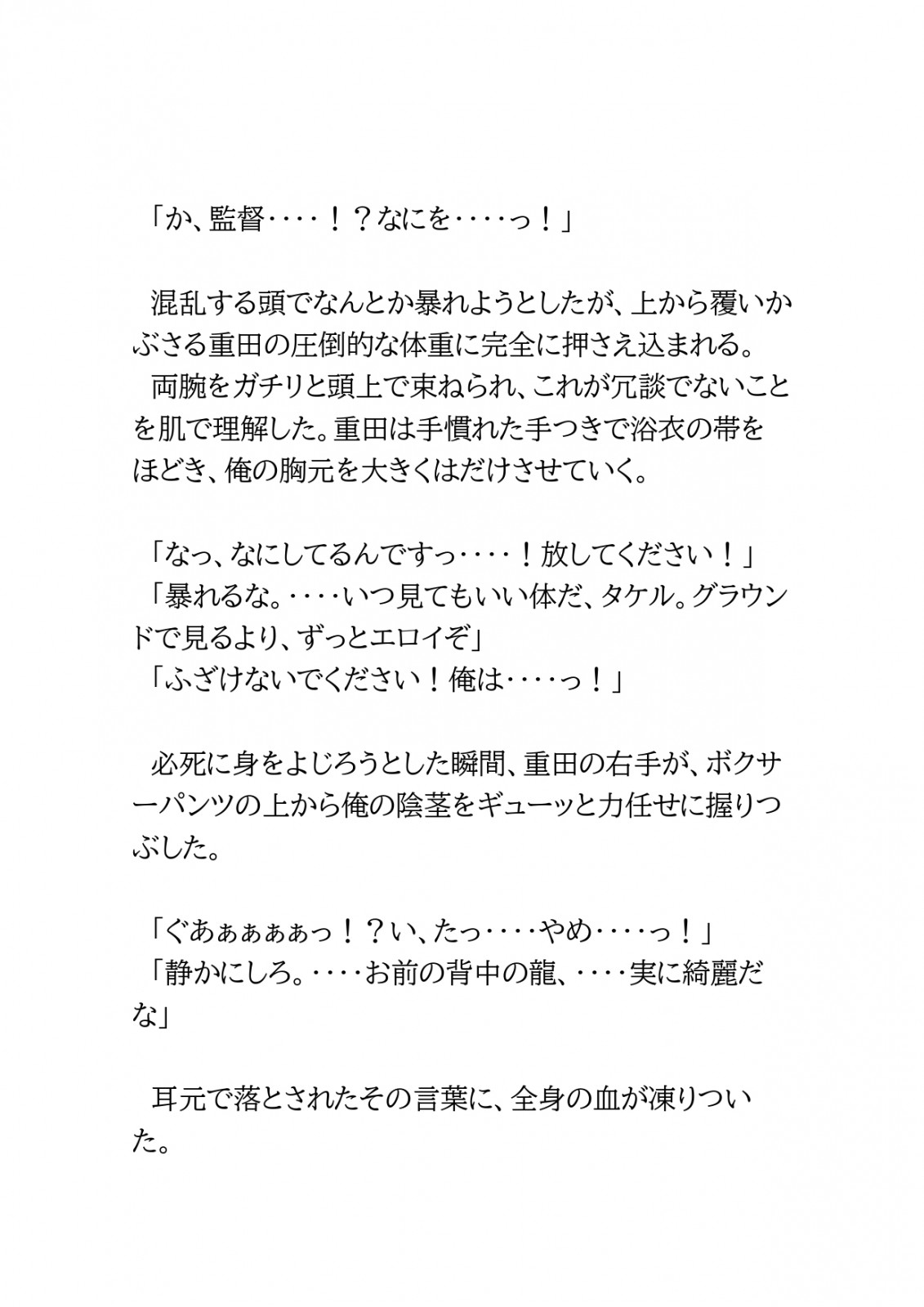 「か、監督‥‥！？なにを‥‥っ！」

混乱する頭でなんとか暴れようとしたが、上から覆いかぶさる重田の圧倒的な体重に完全に押さえ込まれる。
両腕をガチリと頭上で束ねられ、これが冗談でないことを肌で理解した。重田は手慣れた手つきで浴衣の帯をほどき、俺の胸元を大きくはだけさせていく。

「なっ、なにしてるんですっ‥‥！放してください！」
「暴れるな。‥‥いつ見てもいい体だ、タケル。グラウンドで見るより、ずっとエロイぞ」
「ふざけないでください！俺は‥‥っ！」

必死に身をよじろうとした瞬間、重田の右手が、ボクサーパンツの上から俺の陰茎をギューッと力任せに握りつぶした。

「ぐあぁぁぁぁっ！？い、たっ‥‥やめ‥‥っ！」
「静かにしろ。‥‥お前の背中の龍、‥‥実に綺麗だな」

耳元で落とされたその言葉に、全身の血が凍りついた。